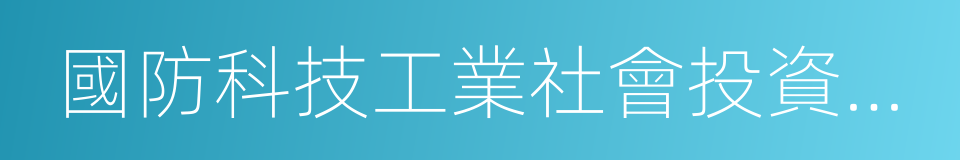 國防科技工業社會投資...